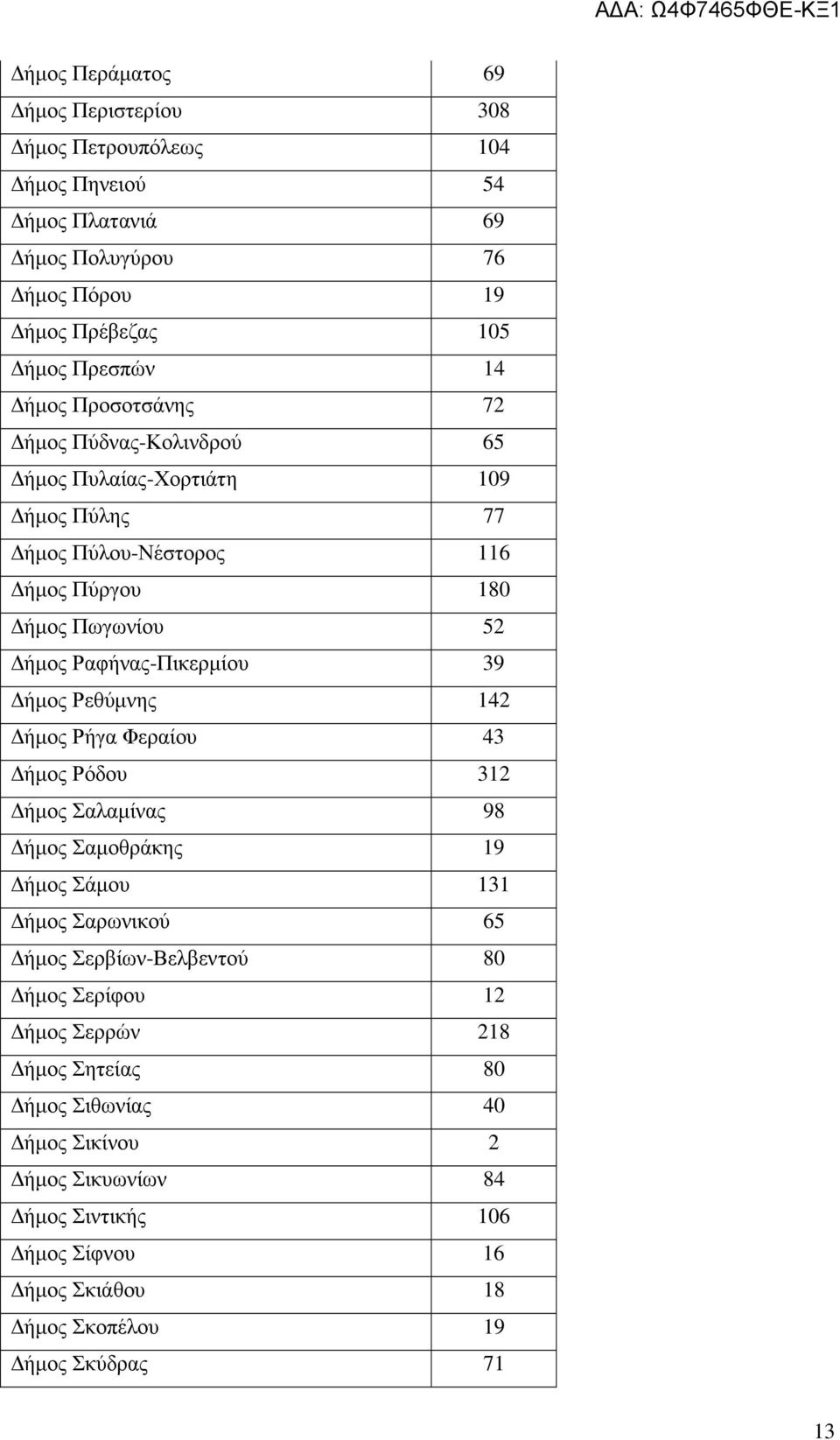 ΑΔΑ: Ω4Φ7465ΦΘΕ-ΚΞ1

| | |
|---|---|
| Δήμος Περάματος | 69 |
| Δήμος Περιστερίου | 308 |
| Δήμος Πετρουπόλεως | 104 |
| Δήμος Πηνειού | 54 |
| Δήμος Πλατανιά | 69 |
| Δήμος Πολυγύρου | 76 |
| Δήμος Πόρου | 19 |
| Δήμος Πρέβεζας | 105 |
| Δήμος Πρεσπών | 14 |
| Δήμος Προσοτσάνης | 72 |
| Δήμος Πύδνας-Κολινδρού | 65 |
| Δήμος Πυλαίας-Χορτιάτη | 109 |
| Δήμος Πύλης | 77 |
| Δήμος Πύλου-Νέστορος | 116 |
| Δήμος Πύργου | 180 |
| Δήμος Πωγωνίου | 52 |
| Δήμος Ραφήνας-Πικερμίου | 39 |
| Δήμος Ρεθύμνης | 142 |
| Δήμος Ρήγα Φεραίου | 43 |
| Δήμος Ρόδου | 312 |
| Δήμος Σαλαμίνας | 98 |
| Δήμος Σαμοθράκης | 19 |
| Δήμος Σάμου | 131 |
| Δήμος Σαρωνικού | 65 |
| Δήμος Σερβίων-Βελβεντού | 80 |
| Δήμος Σερίφου | 12 |
| Δήμος Σερρών | 218 |
| Δήμος Σητείας | 80 |
| Δήμος Σιθωνίας | 40 |
| Δήμος Σικίνου | 2 |
| Δήμος Σικυωνίων | 84 |
| Δήμος Σιντικής | 106 |
| Δήμος Σίφνου | 16 |
| Δήμος Σκιάθου | 18 |
| Δήμος Σκοπέλου | 19 |
| Δήμος Σκύδρας | 71 |

13